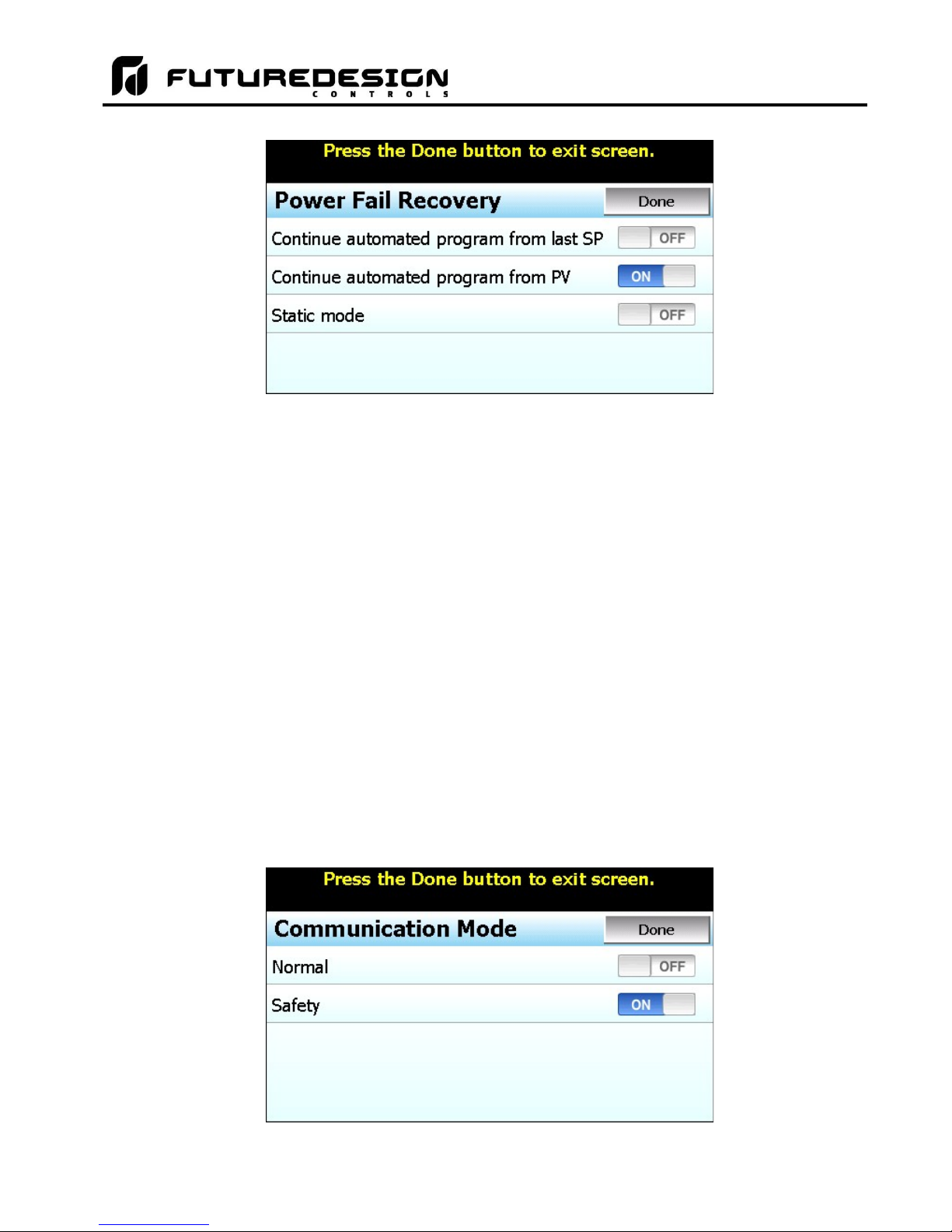 FUTUREDESIGN
CONTROLS

Press the Done button to exit screen.

Power Fail Recovery

Done

Continue automated program from last SP

OFF

Continue automated program from PV

ON

Static mode

OFF

Press the Done button to exit screen.

Communication Mode

Done

Normal

OFF

Safety

ON